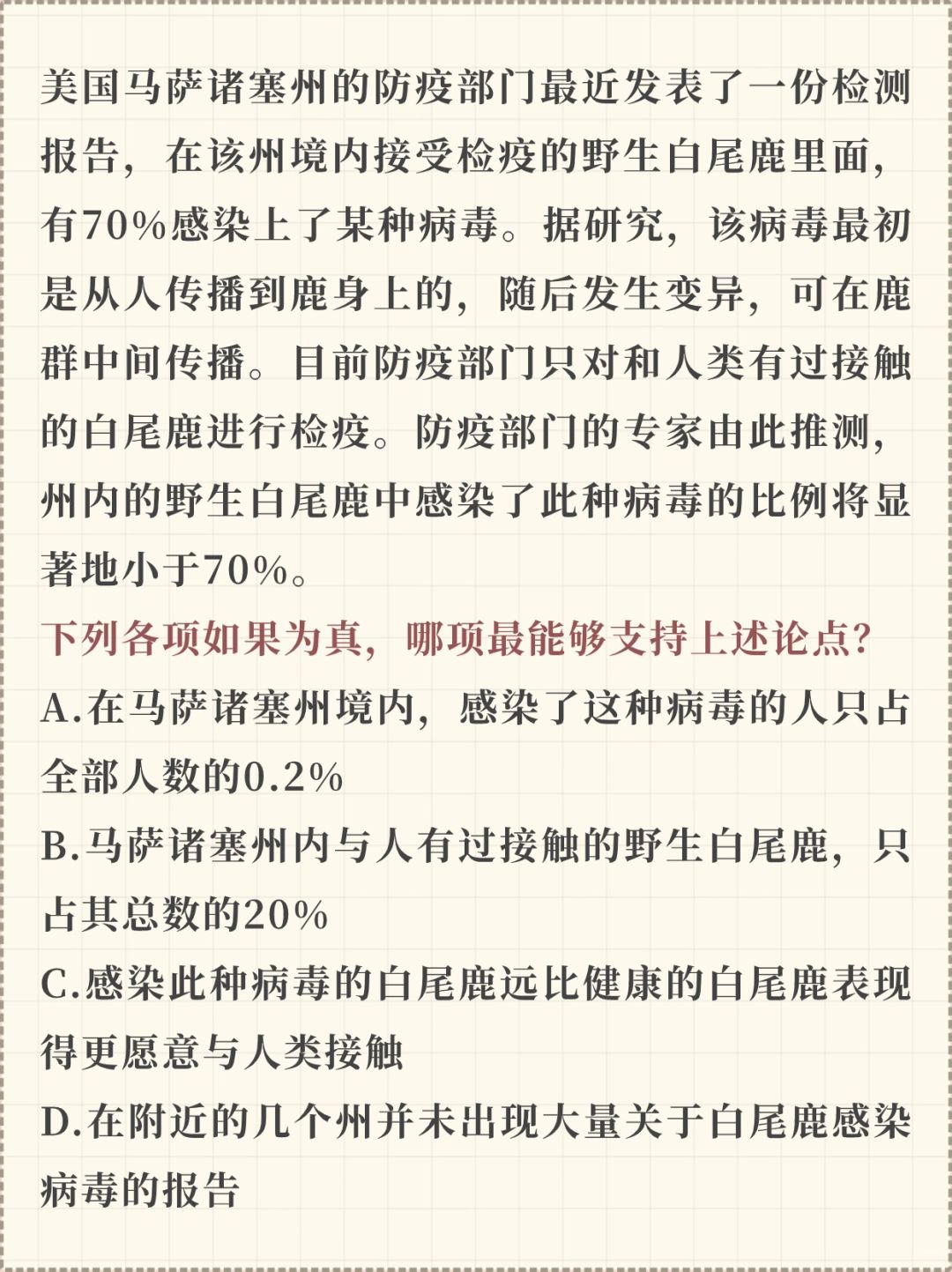 美国马萨诸塞州的防疫部门最近发表了一份检测报告，在该州境内接受检疫的野生白尾鹿里面，有70%感染上了某种病毒。据研究，该病毒最初是从人传播到鹿身上的，随后发生变异，可在鹿群中间传播。目前防疫部门只对和人类有过接触的白尾鹿进行检疫。防疫部门的专家由此推测，州内的野生白尾鹿中感染了此种病毒的比例将显著地小于70%。

下列各项如果为真，哪项最能够支持上述论点？

A.在马萨诸塞州境内，感染了这种病毒的人只占全部人数的0.2%

B.马萨诸塞州内与人有过接触的野生白尾鹿，只占其总数的20%

C.感染此种病毒的白尾鹿远比健康的白尾鹿表现得更愿意与人类接触

D.在附近的几个州并未出现大量关于白尾鹿感染病毒的报告